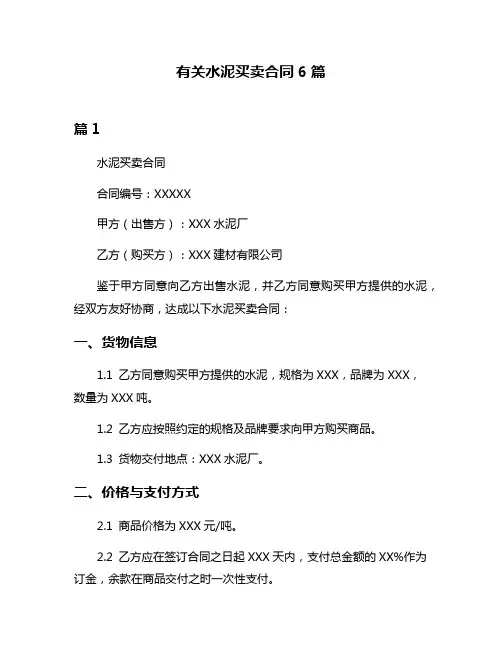 有关水泥买卖合同 6 篇

篇 1

水泥买卖合同

合同编号：XXXXX

甲方（出售方）：XXX 水泥厂

乙方（购买方）：XXX 建材有限公司

鉴于甲方同意向乙方出售水泥，并乙方同意购买甲方提供的水泥，经双方友好协商，达成以下水泥买卖合同：

一、货物信息

1.1 乙方同意购买甲方提供的水泥，规格为 XXX，品牌为 XXX，数量为 XXX 吨。

1.2 乙方应按照约定的规格及品牌要求向甲方购买商品。

1.3 货物交付地点：XXX 水泥厂。

二、价格与支付方式

2.1 商品价格为 XXX 元/吨。

2.2 乙方应在签订合同之日起 XXX 天内，支付总金额的 XX%作为订金，余款在商品交付之时一次性支付。